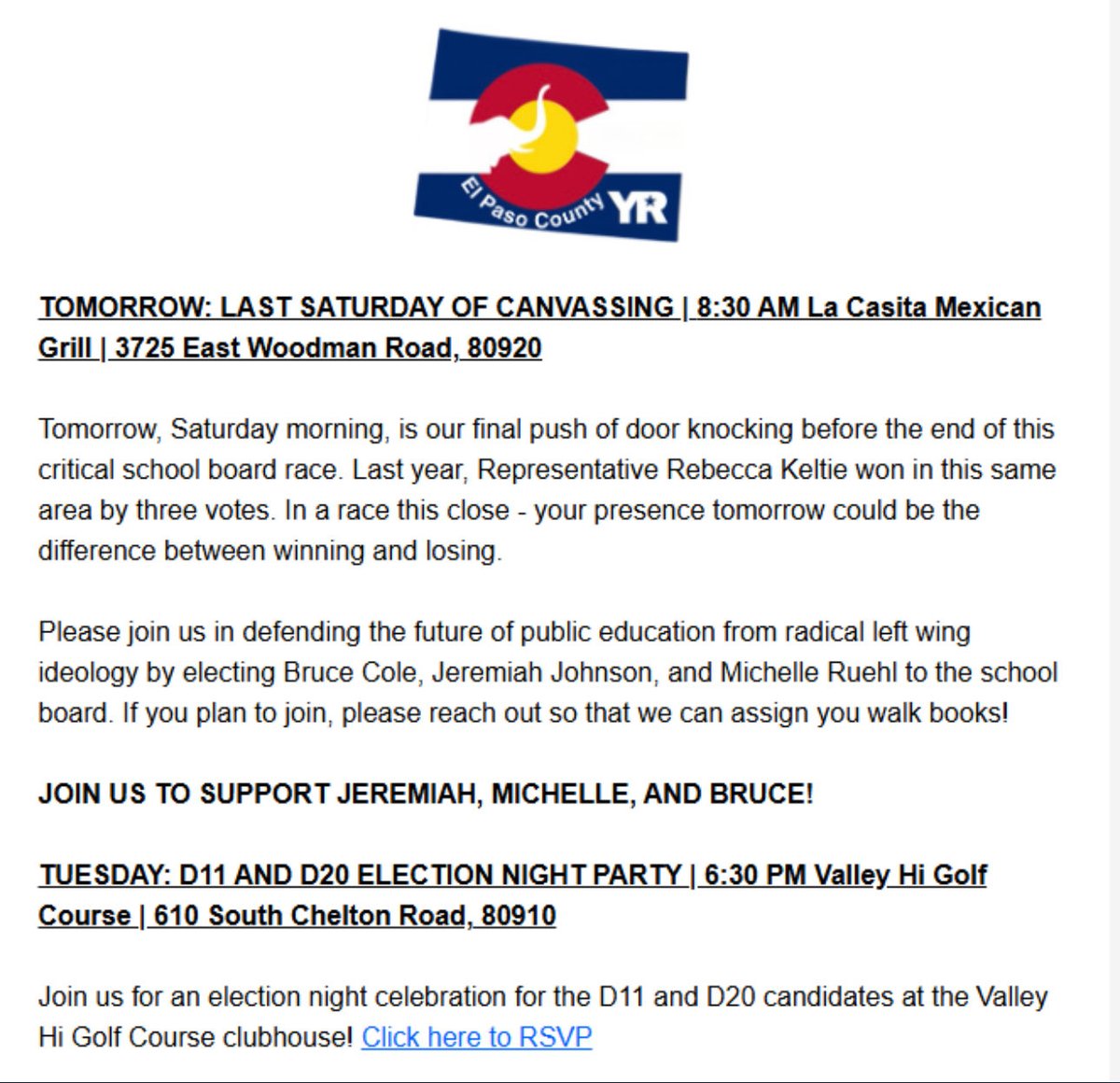 El Paso County YR

TOMORROW: LAST SATURDAY OF CANVASSING | 8:30 AM La Casita Mexican Grill | 3725 East Woodman Road, 80920

Tomorrow, Saturday morning, is our final push of door knocking before the end of this critical school board race. Last year, Representative Rebecca Keltie won in this same area by three votes. In a race this close - your presence tomorrow could be the difference between winning and losing.

Please join us in defending the future of public education from radical left wing ideology by electing Bruce Cole, Jeremiah Johnson, and Michelle Ruehl to the school board. If you plan to join, please reach out so that we can assign you walk books!

JOIN US TO SUPPORT JEREMIAH, MICHELLE, AND BRUCE!

TUESDAY: D11 AND D20 ELECTION NIGHT PARTY | 6:30 PM Valley Hi Golf Course | 610 South Chelton Road, 80910

Join us for an election night celebration for the D11 and D20 candidates at the Valley Hi Golf Course clubhouse! Click here to RSVP